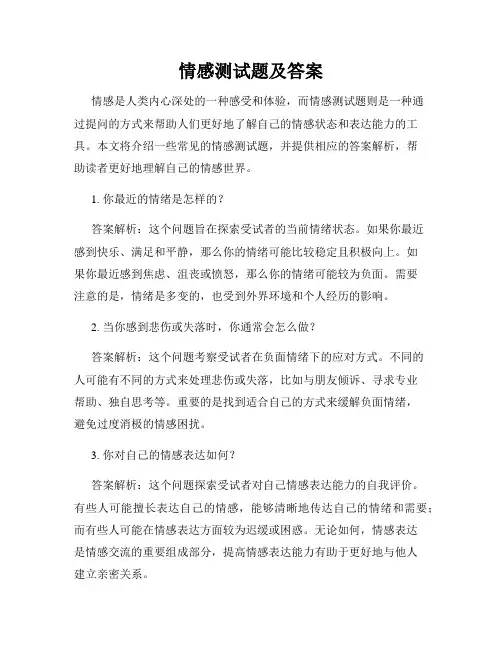 情感测试题及答案

情感是人类内心深处的一种感受和体验，而情感测试题则是一种通过提问的方式来帮助人们更好地了解自己的情感状态和表达能力的工具。本文将介绍一些常见的情感测试题，并提供相应的答案解析，帮助读者更好地理解自己的情感世界。

1. 你最近的情绪是怎样的？

答案解析：这个问题旨在探索受试者的当前情绪状态。如果你最近感到快乐、满足和平静，那么你的情绪可能比较稳定且积极向上。如果你最近感到焦虑、沮丧或愤怒，那么你的情绪可能较为负面。需要注意的是，情绪是多变的，也受到外界环境和个人经历的影响。

2. 当你感到悲伤或失落时，你通常会怎么做？

答案解析：这个问题考察受试者在负面情绪下的应对方式。不同的人可能有不同的方式来处理悲伤或失落，比如与朋友倾诉、寻求专业帮助、独自思考等。重要的是找到适合自己的方式来缓解负面情绪，避免过度消极的情感困扰。

3. 你对自己的情感表达如何？

答案解析：这个问题探索受试者对自己情感表达能力的自我评价。有些人可能擅长表达自己的情感，能够清晰地传达自己的情绪和需要；而有些人可能在情感表达方面较为迟缓或困惑。无论如何，情感表达是情感交流的重要组成部分，提高情感表达能力有助于更好地与他人建立亲密关系。